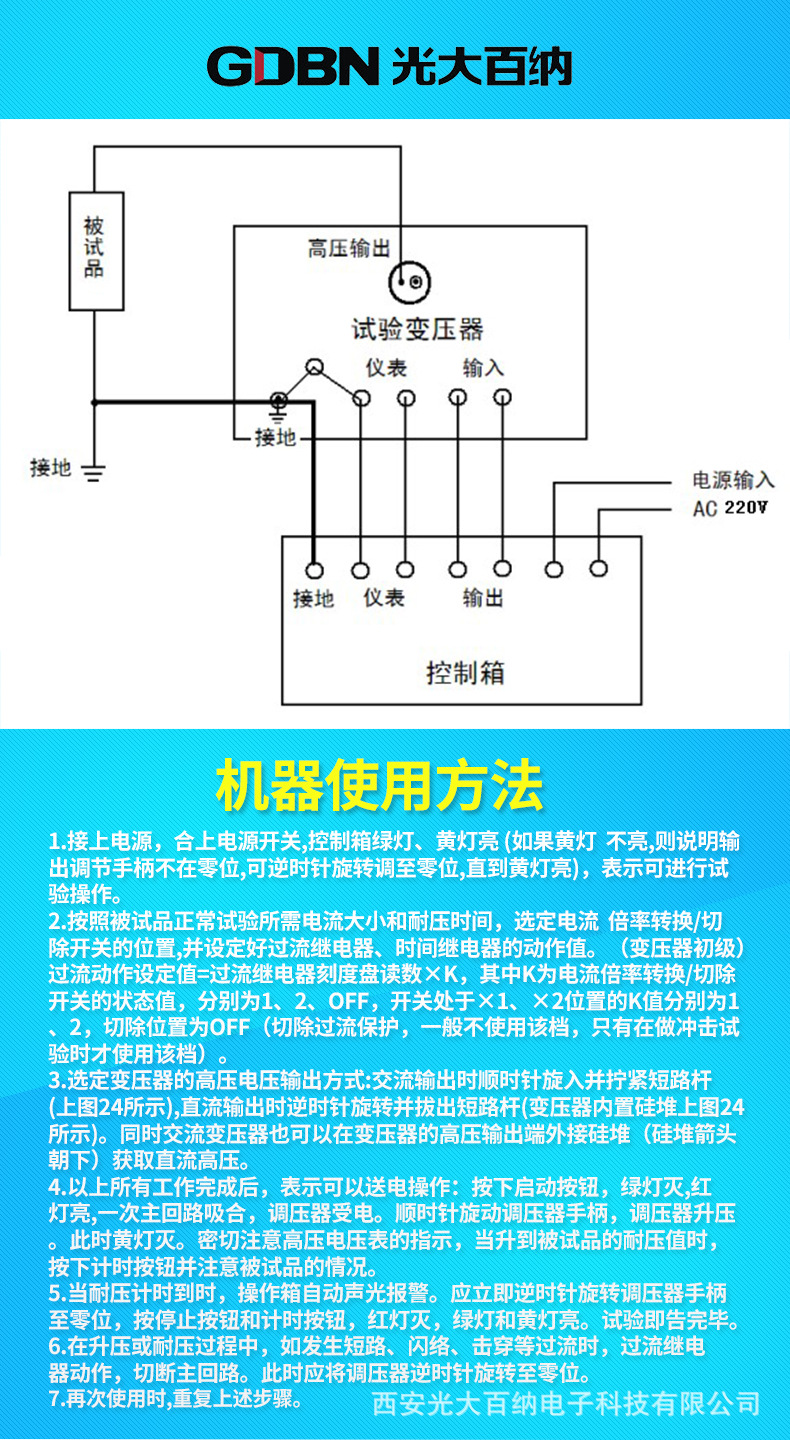 GDBN 光大百纳

被试品

高压输出

试验变压器

仪表

输入

接地

接地

电源输入
AC 220V

接地 仪表 输出

控制箱

机器使用方法

1.接上电源，合上电源开关,控制箱绿灯、黄灯亮 (如果黄灯 不亮,则说明输出调节手柄不在零位,可逆时针旋转调至零位,直到黄灯亮)，表示可进行试验操作。
2.按照被试品正常试验所需电流大小和耐压时间，选定电流 倍率转换/切除开关的位置,并设定好过流继电器、时间继电器的动作值。（变压器初级）过流动作设定值=过流继电器刻度盘读数×K，其中K为电流倍率转换/切除开关的状态值，分别为1、2、OFF，开关处于×1、×2位置的K值分别为1、2，切除位置为OFF（切除过流保护，一般不使用该档，只有在做冲击试验时才使用该档）。
3.选定变压器的高压电压输出方式:交流输出时顺时针旋入并拧紧短路杆(上图24所示),直流输出时逆时针旋转并拔出短路杆(变压器内置硅堆上图24所示)。同时交流变压器也可以在变压器的高压输出端外接硅堆（硅堆箭头朝下）获取直流高压。
4.以上所有工作完成后，表示可以送电操作：按下启动按钮，绿灯灭,红灯亮,一次主回路吸合，调压器受电。顺时针旋动调压器手柄，调压器升压。此时黄灯灭。密切注意高压电压表的指示，当升到被试品的耐压值时，按下计时按钮并注意被试品的情况。
5.当耐压计时到时，操作箱自动声光报警。应立即逆时针旋转调压器手柄至零位，按停止按钮和计时按钮，红灯灭，绿灯和黄灯亮。试验即告完毕。
6.在升压或耐压过程中，如发生短路、闪络、击穿等过流时，过流继电器动作，切断主回路。此时应将调压器逆时针旋转至零位。
7.再次使用时,重复上述步骤。

西安光大百纳电子科技有限公司